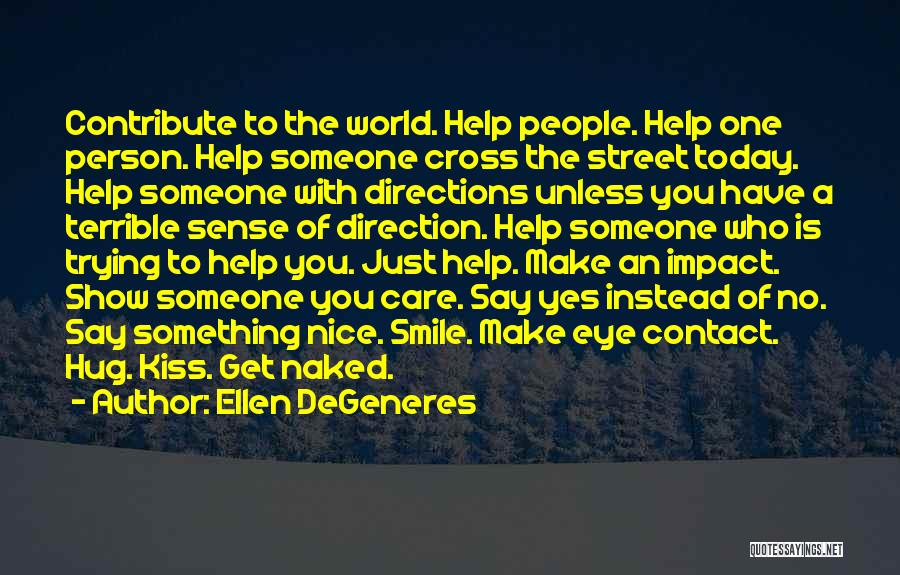 Contribute to the world. Help people. Help one person. Help someone cross the street today. Help someone with directions unless you have a terrible sense of direction. Help someone who is trying to help you. Just help. Make an impact. Show someone you care. Say yes instead of no. Say something nice. Smile. Make eye contact. Hug. Kiss. Get naked.

- Author: Ellen DeGeneres

QUOTESSAYINGS.NET